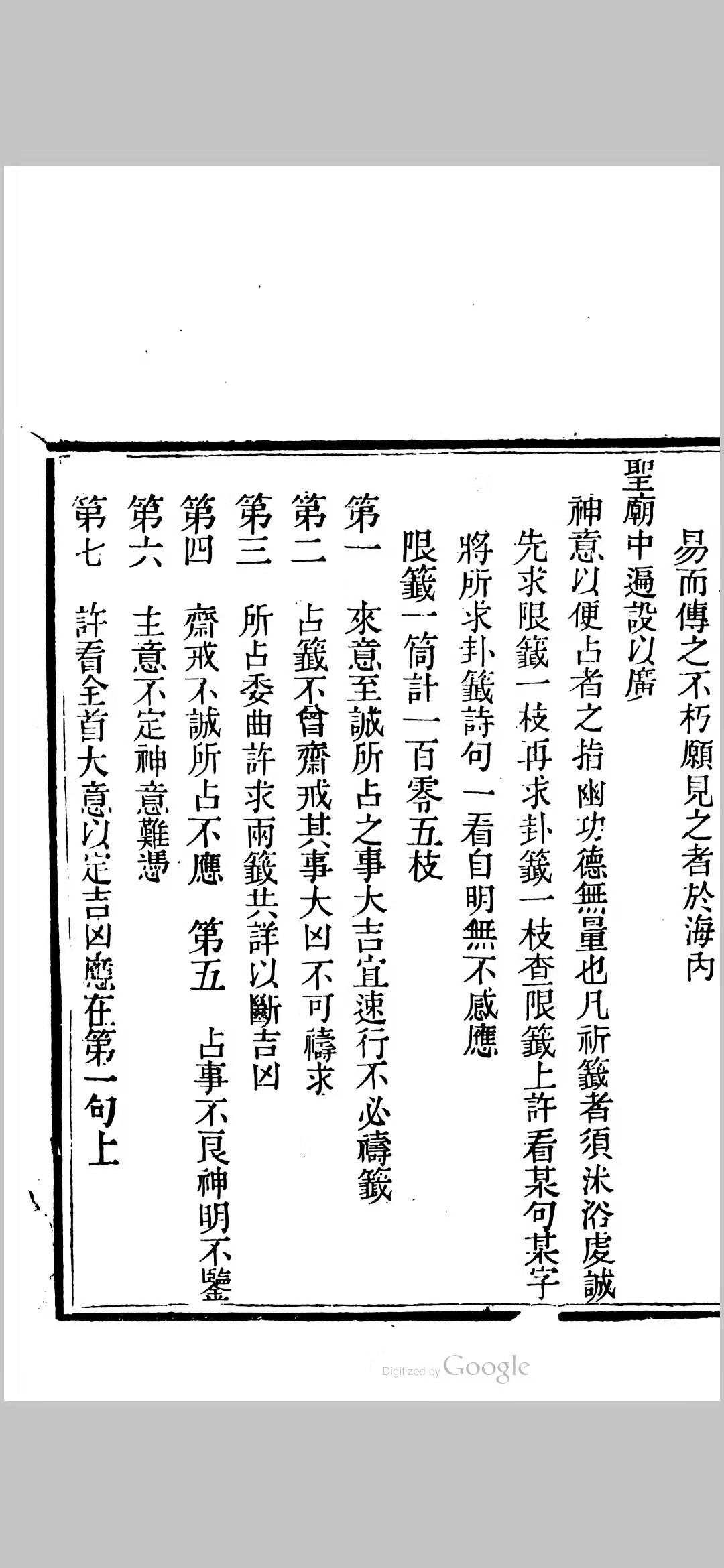 易而傳之不朽願見之者於海內

聖廟中遍設以廣

神意以便占者之指幽功德無量也凡祈籤者須沐浴虔誠

先求限籤一枝再求卦籤一枝查限籤上許看某句某字

將所求卦籤詩句一看自明無不感應

限籤一筒計一百零五枝

第一　來意至誠所占之事大吉宜速行不必禱籤

第二　占籤不曾齋戒其事大凶不可禱求

第三　所占委曲許求兩籤共詳以斷吉凶

第四　齋戒不誠所占不應　第五　占事不良神明不鑒

第六　主意不定神意難憑

第七　許看全首大意以定吉凶應在第一句上

Digitized by Google